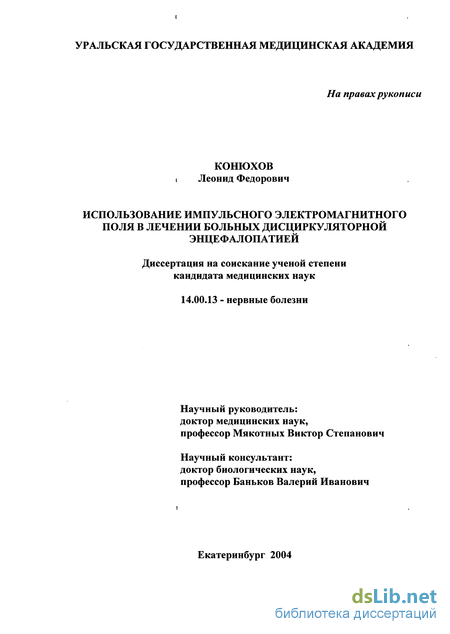 УРАЛЬСКАЯ ГОСУДАРСТВЕННАЯ МЕДИЦИНСКАЯ АКАДЕМИЯ

На правах рукописи

КОНЮХОВ
Леонид Федорович

ИСПОЛЬЗОВАНИЕ ИМПУЛЬСНОГО ЭЛЕКТРОМАГНИТНОГО ПОЛЯ В ЛЕЧЕНИИ БОЛЬНЫХ ДИСЦИРКУЛЯТОРНОЙ ЭНЦЕФАЛОПАТИЕЙ

Диссертация на соискание ученой степени кандидата медицинских наук

14.00.13 - нервные болезни

Научный руководитель:
доктор медицинских наук,
профессор Мякотных Виктор Степанович

Научный консультант:
доктор биологических наук,
профессор Баньков Валерий Иванович

Екатеринбург 2004

dsLib.net
библиотека диссертаций